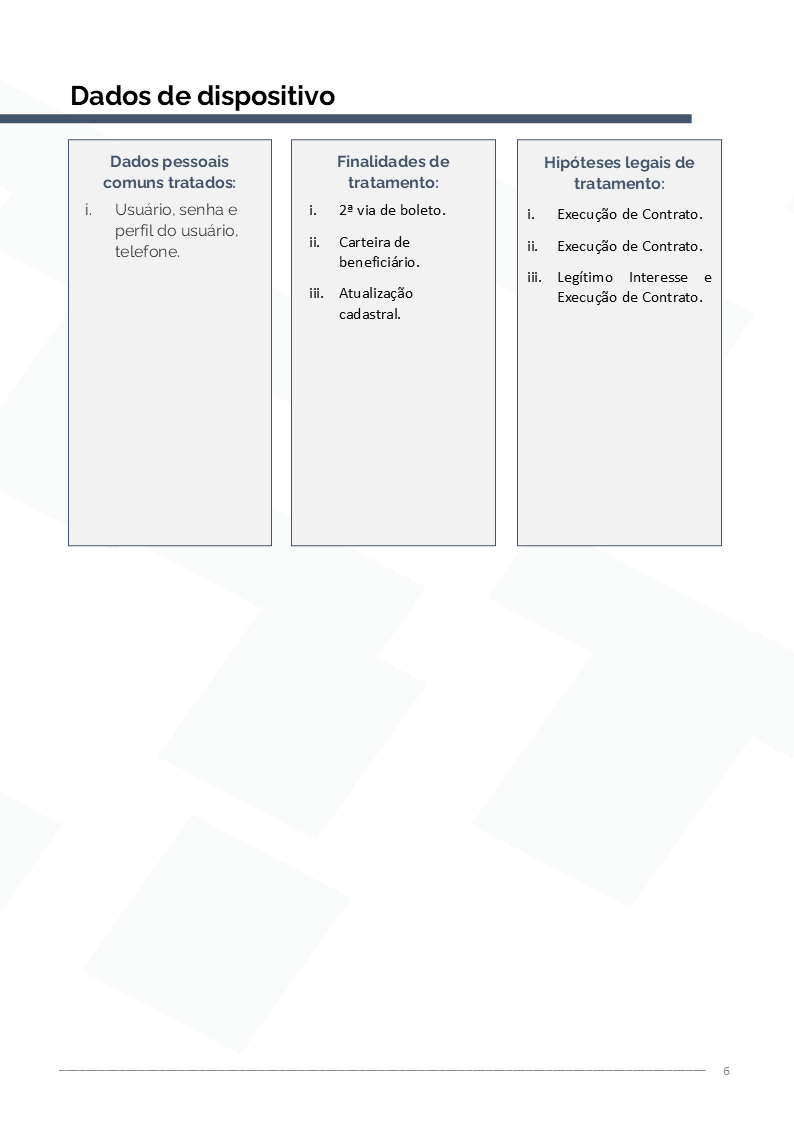 Dados de dispositivo

Dados pessoais comuns tratados:

i. Usuário, senha e perfil do usuário, telefone.

Finalidades de tratamento:

i. 2ª via de boleto.

ii. Carteira de beneficiário.

iii. Atualização cadastral.

Hipóteses legais de tratamento:

i. Execução de Contrato.

ii. Execução de Contrato.

iii. Legítimo Interesse e Execução de Contrato.

6